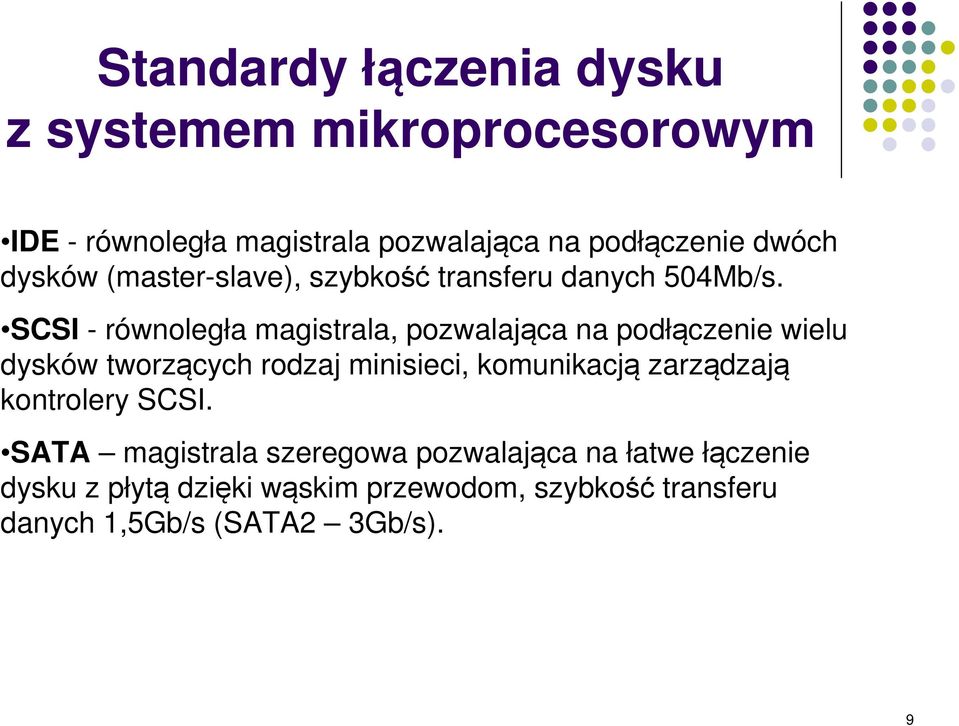 Standardy łączenia dysku z systemem mikroprocesorowym

•IDE - równoległa magistrala pozwalająca na podłączenie dwóch dysków (master-slave), szybkość transferu danych 504Mb/s.

•SCSI - równoległa magistrala, pozwalająca na podłączenie wielu dysków tworzących rodzaj minisieci, komunikacją zarządzają kontrolery SCSI.

•SATA – magistrala szeregowa pozwalająca na łatwe łączenie dysku z płytą dzięki wąskim przewodom, szybkość transferu danych 1,5Gb/s (SATA2 – 3Gb/s).

9